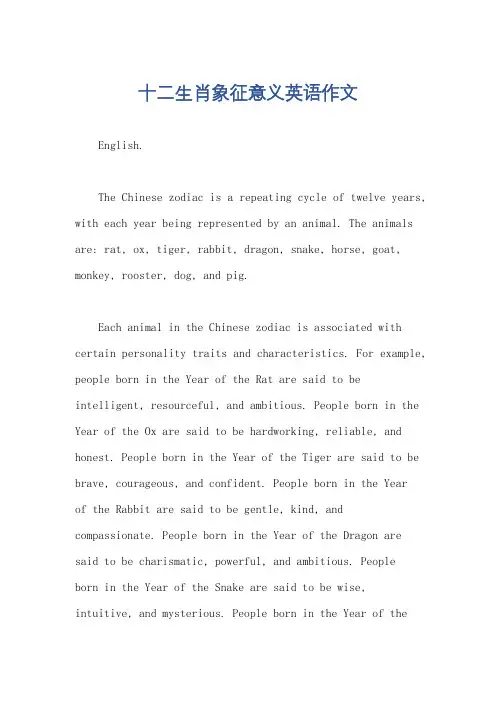 十二生肖象征意义英语作文

English.

The Chinese zodiac is a repeating cycle of twelve years, with each year being represented by an animal. The animals are: rat, ox, tiger, rabbit, dragon, snake, horse, goat, monkey, rooster, dog, and pig.

Each animal in the Chinese zodiac is associated with certain personality traits and characteristics. For example, people born in the Year of the Rat are said to be intelligent, resourceful, and ambitious. People born in the Year of the Ox are said to be hardworking, reliable, and honest. People born in the Year of the Tiger are said to be brave, courageous, and confident. People born in the Year of the Rabbit are said to be gentle, kind, and compassionate. People born in the Year of the Dragon are said to be charismatic, powerful, and ambitious. People born in the Year of the Snake are said to be wise, intuitive, and mysterious. People born in the Year of the